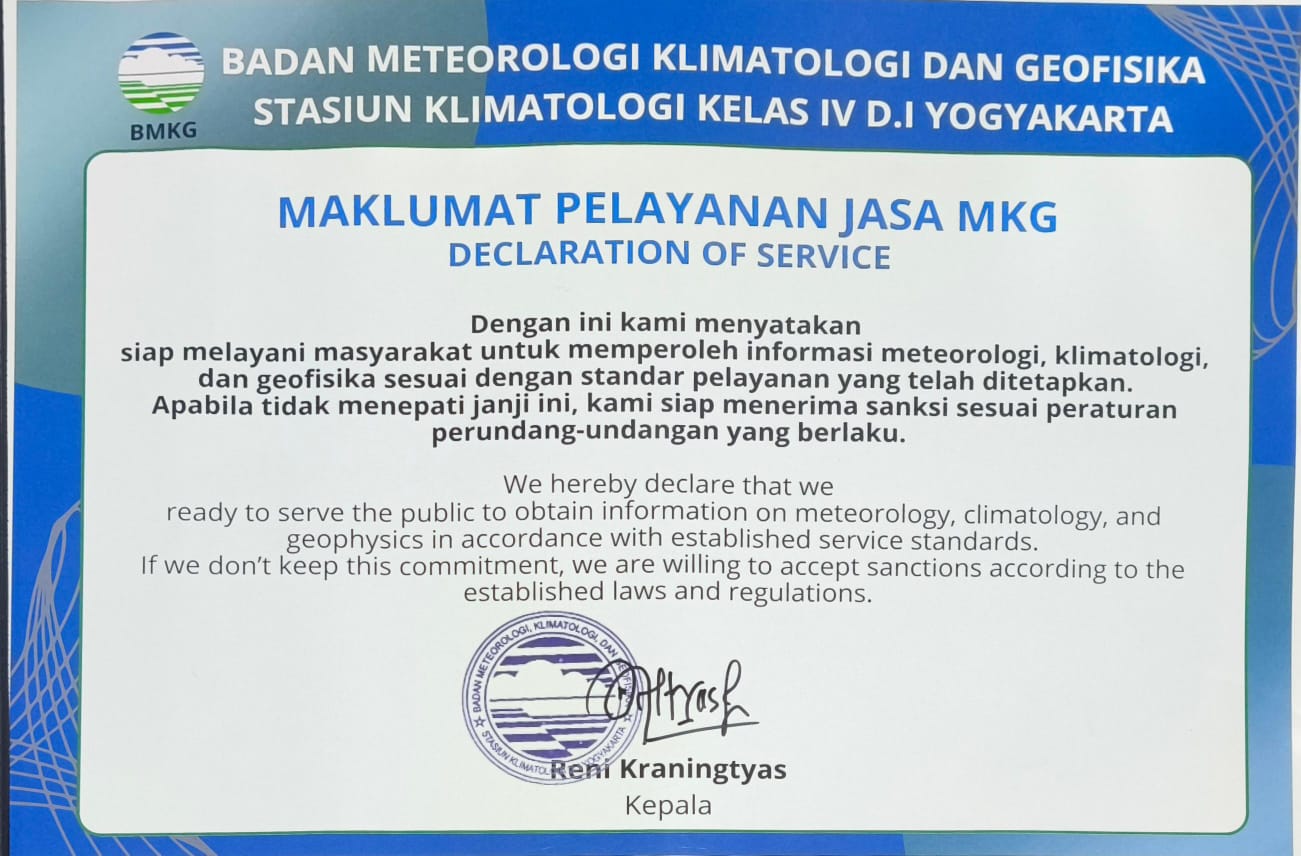 BMKG

BADAN METEOROLOGI KLIMATOLOGI DAN GEOFISIKA
STASIUN KLIMATOLOGI KELAS IV D.I YOGYAKARTA

MAKLUMAT PELAYANAN JASA MKG
DECLARATION OF SERVICE

Dengan ini kami menyatakan siap melayani masyarakat untuk memperoleh informasi meteorologi, klimatologi, dan geofisika sesuai dengan standar pelayanan yang telah ditetapkan. Apabila tidak menepati janji ini, kami siap menerima sanksi sesuai peraturan perundang-undangan yang berlaku.

We hereby declare that we ready to serve the public to obtain information on meteorology, climatology, and geophysics in accordance with established service standards. If we don't keep this commitment, we are willing to accept sanctions according to the established laws and regulations.

BADAN METEOROLOGI, KLIMATOLOGI, DAN GEOFISIKA
STASIUN KLIMATOLOGI YOGYAKARTA

Reni Kraningtyas
Kepala